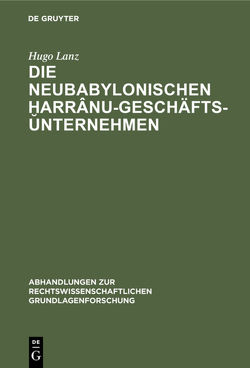 DE GRUYTER

Hugo Lanz

DIE NEUBABYLONISCHEN ḪARRÂNU-GESCHÄFTS-UNTERNEHMEN

ABHANDLUNGEN ZUR RECHTSWISSENSCHAFTLICHEN GRUNDLAGENFORSCHUNG

DE G